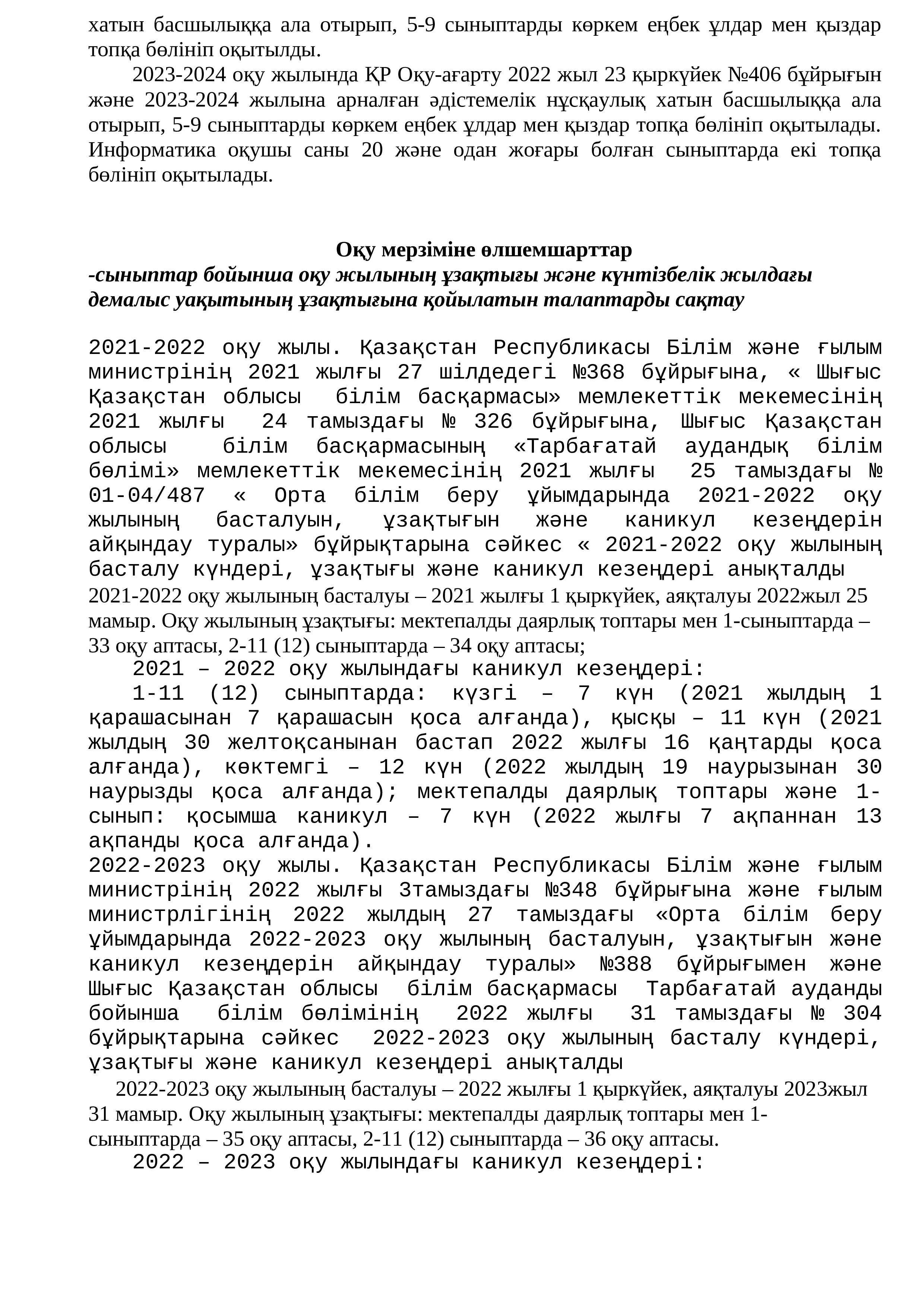 хатын басшылыққа ала отырып, 5-9 сыныптарды көркем еңбек ұлдар мен қыздар топқа бөлініп оқытылды.

2023-2024 оқу жылында ҚР Оқу-ағарту 2022 жыл 23 қыркүйек №406 бұйрығын және 2023-2024 жылына арналған әдістемелік нұсқаулық хатын басшылыққа ала отырып, 5-9 сыныптарды көркем еңбек ұлдар мен қыздар топқа бөлініп оқытылады. Информатика оқушы саны 20 және одан жоғары болған сыныптарда екі топқа бөлініп оқытылады.

Оқу мерзіміне өлшемшарттар
-сыныптар бойынша оқу жылының ұзақтығы және күнтізбелік жылдағы демалыс уақытының ұзақтығына қойылатын талаптарды сақтау

2021-2022 оқу жылы. Қазақстан Республикасы Білім және ғылым министрінің 2021 жылғы 27 шілдедегі №368 бұйрығына, « Шығыс Қазақстан облысы білім басқармасы» мемлекеттік мекемесінің 2021 жылғы 24 тамыздағы № 326 бұйрығына, Шығыс Қазақстан облысы білім басқармасының «Тарбағатай аудандық білім бөлімі» мемлекеттік мекемесінің 2021 жылғы 25 тамыздағы № 01-04/487 « Орта білім беру ұйымдарында 2021-2022 оқу жылының басталуын, ұзақтығын және каникул кезеңдерін айқындау туралы» бұйрықтарына сәйкес « 2021-2022 оқу жылының басталу күндері, ұзақтығы және каникул кезеңдері анықталды
2021-2022 оқу жылының басталуы – 2021 жылғы 1 қыркүйек, аяқталуы 2022жыл 25 мамыр. Оқу жылының ұзақтығы: мектепалды даярлық топтары мен 1-сыныптарда – 33 оқу аптасы, 2-11 (12) сыныптарда – 34 оқу аптасы;
2021 – 2022 оқу жылындағы каникул кезеңдері:
1-11 (12) сыныптарда: күзгі – 7 күн (2021 жылдың 1 қарашасынан 7 қарашасын қоса алғанда), қысқы – 11 күн (2021 жылдың 30 желтоқсанынан бастап 2022 жылғы 16 қаңтарды қоса алғанда), көктемгі – 12 күн (2022 жылдың 19 наурызынан 30 наурызды қоса алғанда); мектепалды даярлық топтары және 1-сынып: қосымша каникул – 7 күн (2022 жылғы 7 ақпаннан 13 ақпанды қоса алғанда).
2022-2023 оқу жылы. Қазақстан Республикасы Білім және ғылым министрінің 2022 жылғы 3тамыздағы №348 бұйрығына және ғылым министрлігінің 2022 жылдың 27 тамыздағы «Орта білім беру ұйымдарында 2022-2023 оқу жылының басталуын, ұзақтығын және каникул кезеңдерін айқындау туралы» №388 бұйрығымен және Шығыс Қазақстан облысы білім басқармасы Тарбағатай ауданды бойынша білім бөлімінің 2022 жылғы 31 тамыздағы № 304 бұйрықтарына сәйкес 2022-2023 оқу жылының басталу күндері, ұзақтығы және каникул кезеңдері анықталды
2022-2023 оқу жылының басталуы – 2022 жылғы 1 қыркүйек, аяқталуы 2023жыл 31 мамыр. Оқу жылының ұзақтығы: мектепалды даярлық топтары мен 1-сыныптарда – 35 оқу аптасы, 2-11 (12) сыныптарда – 36 оқу аптасы.
2022 – 2023 оқу жылындағы каникул кезеңдері: